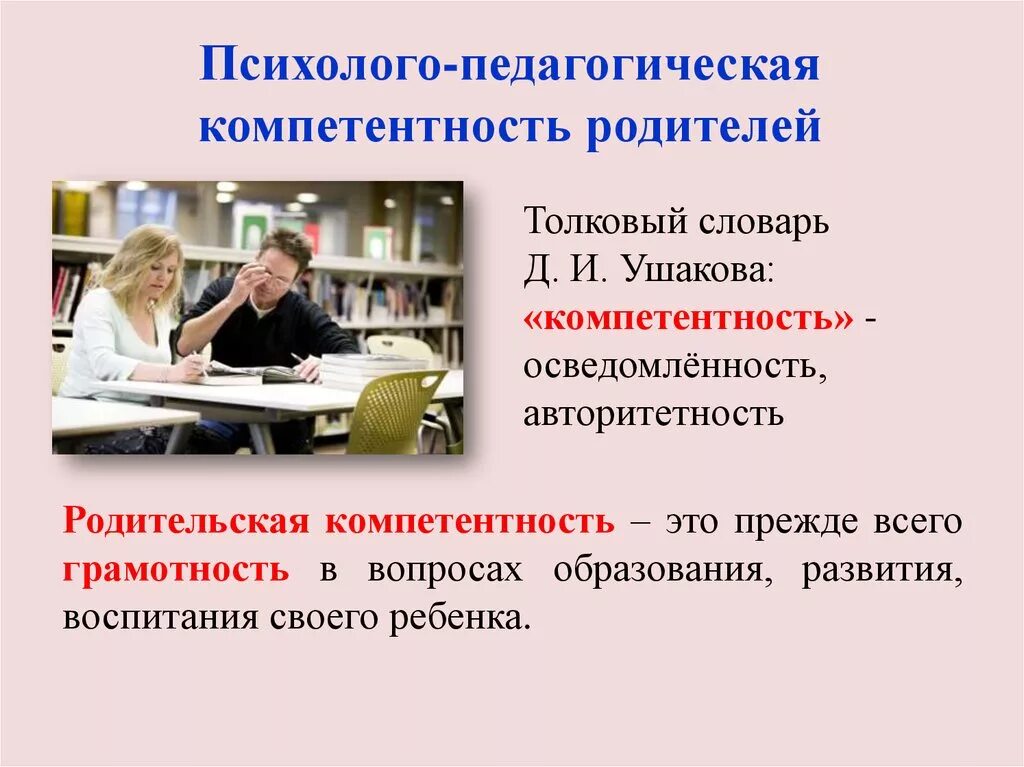 Психолого-педагогическая компетентность родителей

Толковый словарь Д. И. Ушакова: «компетентность» - осведомлённость, авторитетность

Родительская компетентность – это прежде всего грамотность в вопросах образования, развития, воспитания своего ребенка.